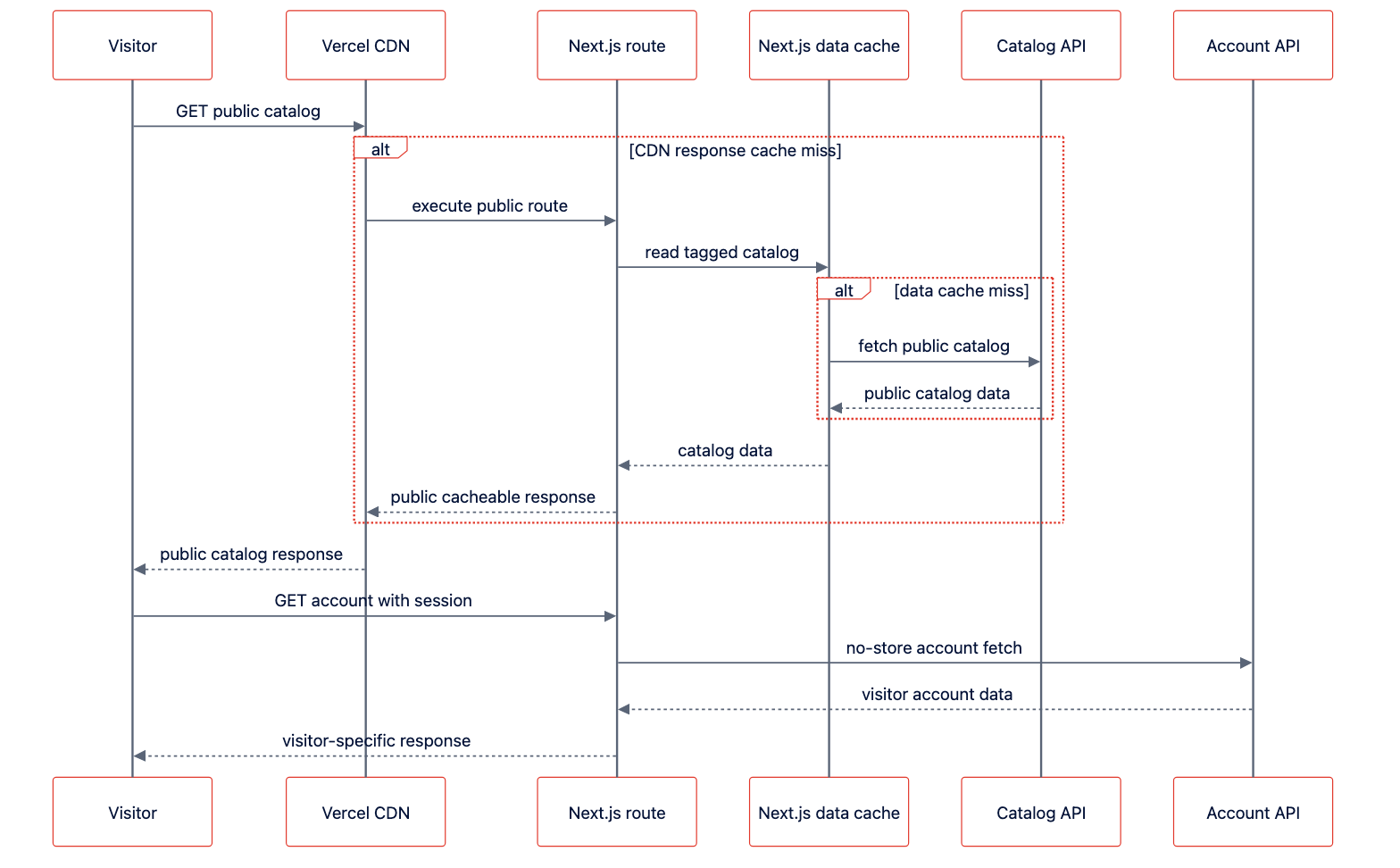 Visitor
Vercel CDN
Next.js route
Next.js data cache
Catalog API
Account API

GET public catalog

alt
[CDN response cache miss]

execute public route

read tagged catalog

alt
[data cache miss]

fetch public catalog

public catalog data

catalog data

public cacheable response

public catalog response

GET account with session

no-store account fetch

visitor account data

visitor-specific response

Visitor
Vercel CDN
Next.js route
Next.js data cache
Catalog API
Account API